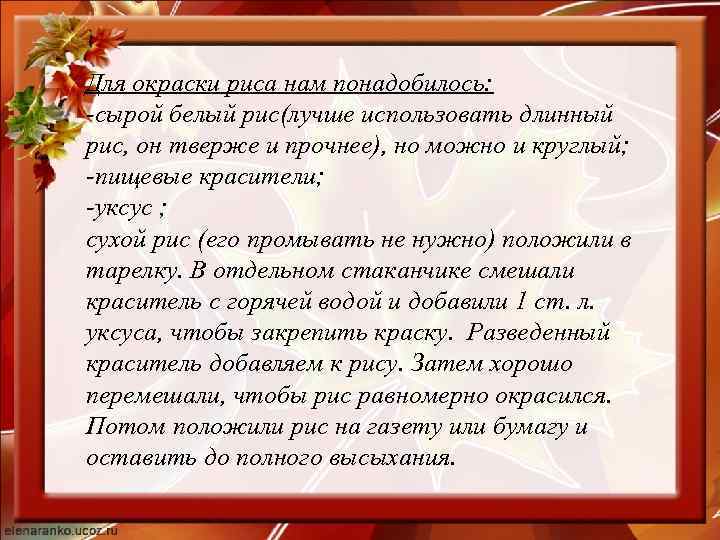 Для окраски риса нам понадобилось:
-сырой белый рис(лучше использовать длинный рис, он тверже и прочнее), но можно и круглый;
-пищевые красители;
-уксус ;
сухой рис (его промывать не нужно) положили в тарелку. В отдельном стаканчике смешали краситель с горячей водой и добавили 1 ст. л. уксуса, чтобы закрепить краску. Разведенный краситель добавляем к рису. Затем хорошо перемешали, чтобы рис равномерно окрасился. Потом положили рис на газету или бумагу и оставить до полного высыхания.

elenaranko.ucoz.ru